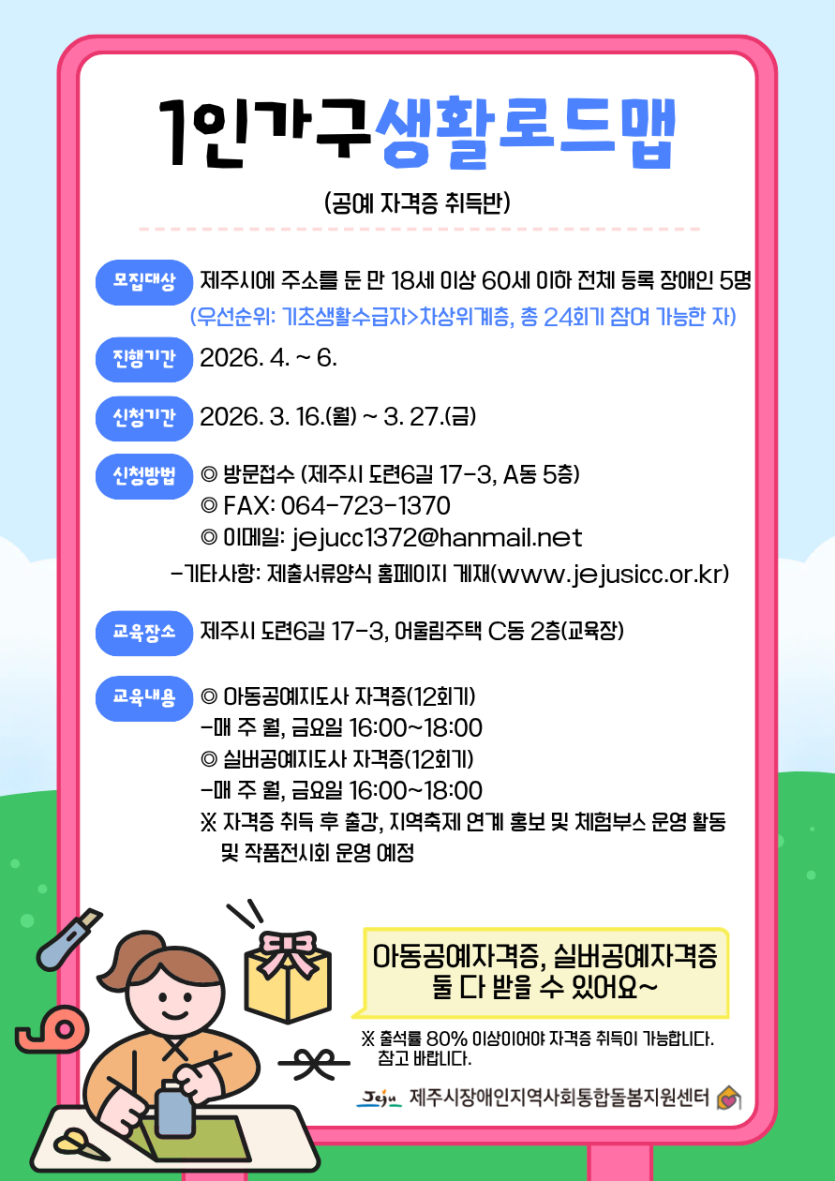 1인가구생활로드맵

(공예 자격증 취득반)

모집대상 제주시에 주소를 둔 만 18세 이상 60세 이하 전체 등록 장애인 5명
(우선순위: 기초생활수급자>차상위계층, 총 24회기 참여 가능한 자)

진행기간 2026. 4. ~ 6.

신청기간 2026. 3. 16.(월) ~ 3. 27.(금)

신청방법 ◎ 방문접수 (제주시 도련6길 17-3, A동 5층)
◎ FAX: 064-723-1370
◎ 이메일: jejucc1372@hanmail.net
-기타사항: 제출서류양식 홈페이지 게재(www.jejusicc.or.kr)

교육장소 제주시 도련6길 17-3, 어울림주택 C동 2층(교육장)

교육내용 ◎ 아동공예지도사 자격증(12회기)
-매 주 월, 금요일 16:00~18:00
◎ 실버공예지도사 자격증(12회기)
-매 주 월, 금요일 16:00~18:00
※ 자격증 취득 후 출강, 지역축제 연계 홍보 및 체험부스 운영 활동 및 작품전시회 운영 예정

아동공예자격증, 실버공예자격증
둘 다 받을 수 있어요~

※ 출석률 80% 이상이어야 자격증 취득이 가능합니다. 참고 바랍니다.

Jeju 제주시장애인지역사회통합돌봄지원센터